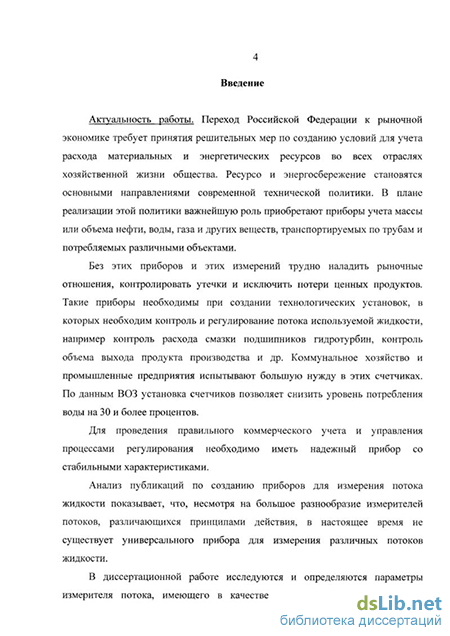 4

Введение

Актуальность работы. Переход Российской Федерации к рыночной экономике требует принятия решительных мер по созданию условий для учета расхода материальных и энергетических ресурсов во всех отраслях хозяйственной жизни общества. Ресурсо и энергосбережение становятся основными направлениями современной технической политики. В плане реализации этой политики важнейшую роль приобретают приборы учета массы или объема нефти, воды, газа и других веществ, транспортируемых по трубам и потребляемых различными объектами.

Без этих приборов и этих измерений трудно наладить рыночные отношения, контролировать утечки и исключить потери ценных продуктов. Такие приборы необходимы при создании технологических установок, в которых необходим контроль и регулирование потока используемой жидкости, например контроль расхода смазки подшипников гидротурбин, контроль объема выхода продукта производства и др. Коммунальное хозяйство и промышленные предприятия испытывают большую нужду в этих счетчиках. По данным ВОЗ установка счетчиков позволяет снизить уровень потребления воды на 30 и более процентов.

Для проведения правильного коммерческого учета и управления процессами регулирования необходимо иметь надежный прибор со стабильными характеристиками.

Анализ публикаций по созданию приборов для измерения потока жидкости показывает, что, несмотря на большое разнообразие измерителей потоков, различающихся принципами действия, в настоящее время не существует универсального прибора для измерения различных потоков жидкости.

В диссертационной работе исследуются и определяются параметры измерителя потока, имеющего в качестве

dsLib.net
библиотека диссертаций